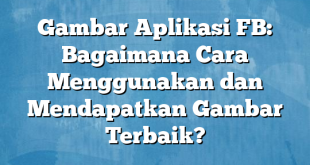 Gambar Aplikasi FB: Bagaimana Cara Menggunakan dan Mendapatkan Gambar Terbaik?